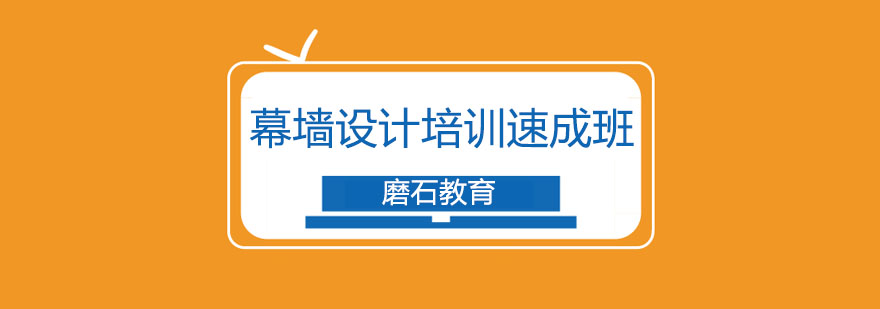 幕墙设计培训速成班

磨石教育